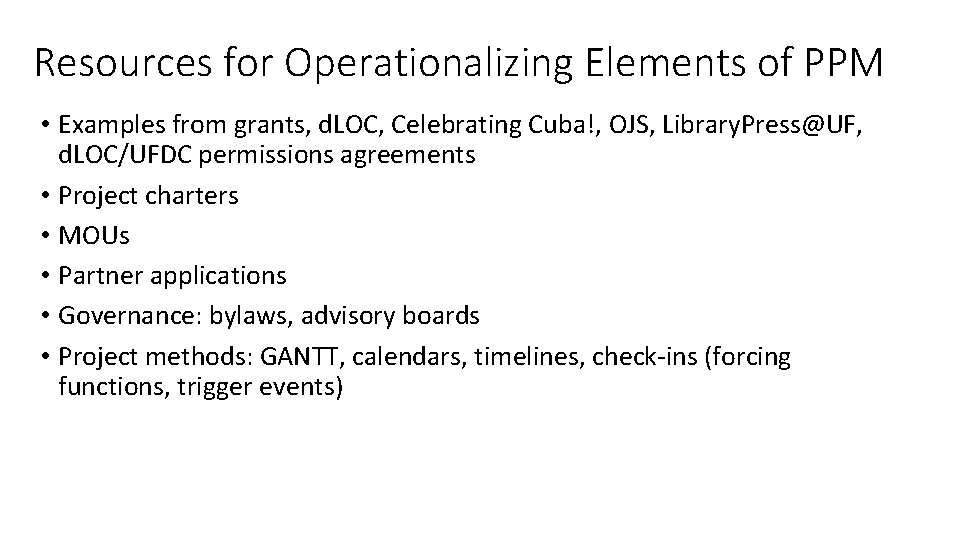 Resources for Operationalizing Elements of PPM

• Examples from grants, dLOC, Celebrating Cuba!, OJS, LibraryPress@UF, dLOC/UFDC permissions agreements
• Project charters
• MOUs
• Partner applications
• Governance: bylaws, advisory boards
• Project methods: GANTT, calendars, timelines, check-ins (forcing functions, trigger events)